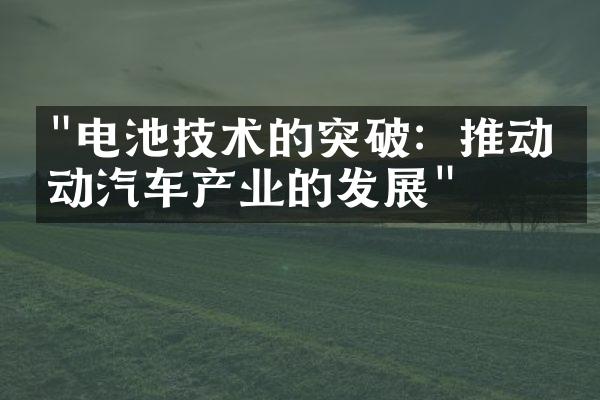 "电池技术的突破：推动动汽车产业的发展"